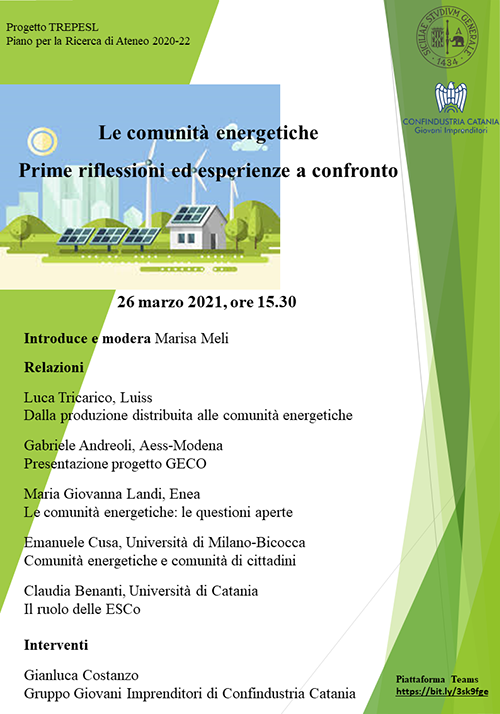 Progetto TREPESL
Piano per la Ricerca di Ateneo 2020-22

SICILIAE STVDIVM GENERALE 1434

CONFINDUSTRIA CATANIA
Giovani Imprenditori

Le comunità energetiche
Prime riflessioni ed esperienze a confronto

26 marzo 2021, ore 15.30

Introduce e modera Marisa Meli

Relazioni

Luca Tricarico, Luiss
Dalla produzione distribuita alle comunità energetiche

Gabriele Andreoli, Aess-Modena
Presentazione progetto GECO

Maria Giovanna Landi, Enea
Le comunità energetiche: le questioni aperte

Emanuele Cusa, Università di Milano-Bicocca
Comunità energetiche e comunità di cittadini

Claudia Benanti, Università di Catania
Il ruolo delle ESCo

Interventi

Gianluca Costanzo
Gruppo Giovani Imprenditori di Confindustria Catania

Piattaforma Teams
https://bit.ly/3sk9fge